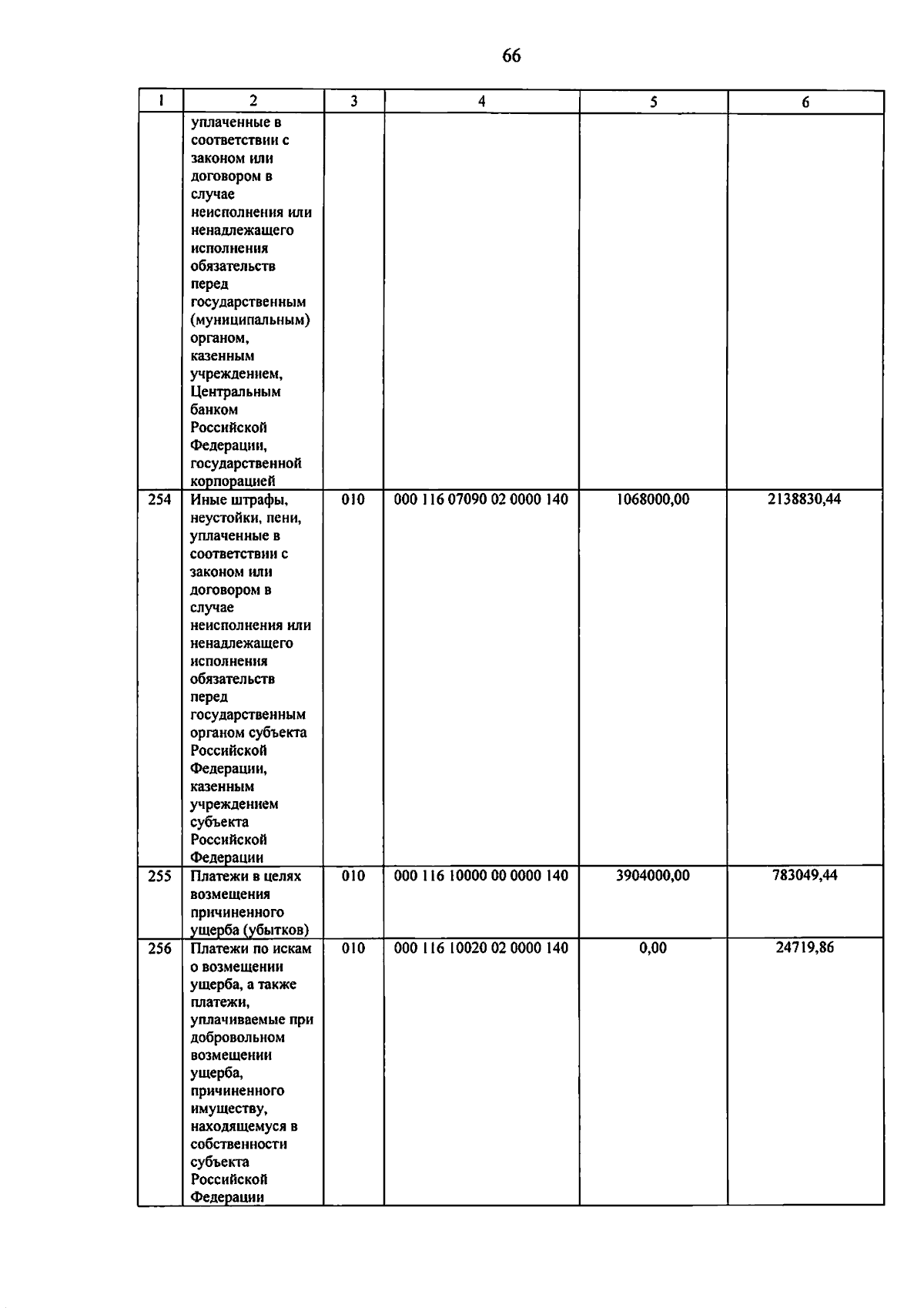 66

| 1 | 2 | 3 | 4 | 5 | 6 |
|---|---|---|---|---|---|
| | уплаченные в соответствии с законом или договором в случае неисполнения или ненадлежащего исполнения обязательств перед государственным (муниципальным) органом, казенным учреждением, Центральным банком Российской Федерации, государственной корпорацией | | | | |
| 254 | Иные штрафы, неустойки, пени, уплаченные в соответствии с законом или договором в случае неисполнения или ненадлежащего исполнения обязательств перед государственным органом субъекта Российской Федерации, казенным учреждением субъекта Российской Федерации | 010 | 000 116 07090 02 0000 140 | 1068000,00 | 2138830,44 |
| 255 | Платежи в целях возмещения причиненного ущерба (убытков) | 010 | 000 116 10000 00 0000 140 | 3904000,00 | 783049,44 |
| 256 | Платежи по искам о возмещении ущерба, а также платежи, уплачиваемые при добровольном возмещении ущерба, причиненного имуществу, находящемуся в собственности субъекта Российской Федерации | 010 | 000 116 10020 02 0000 140 | 0,00 | 24719,86 |